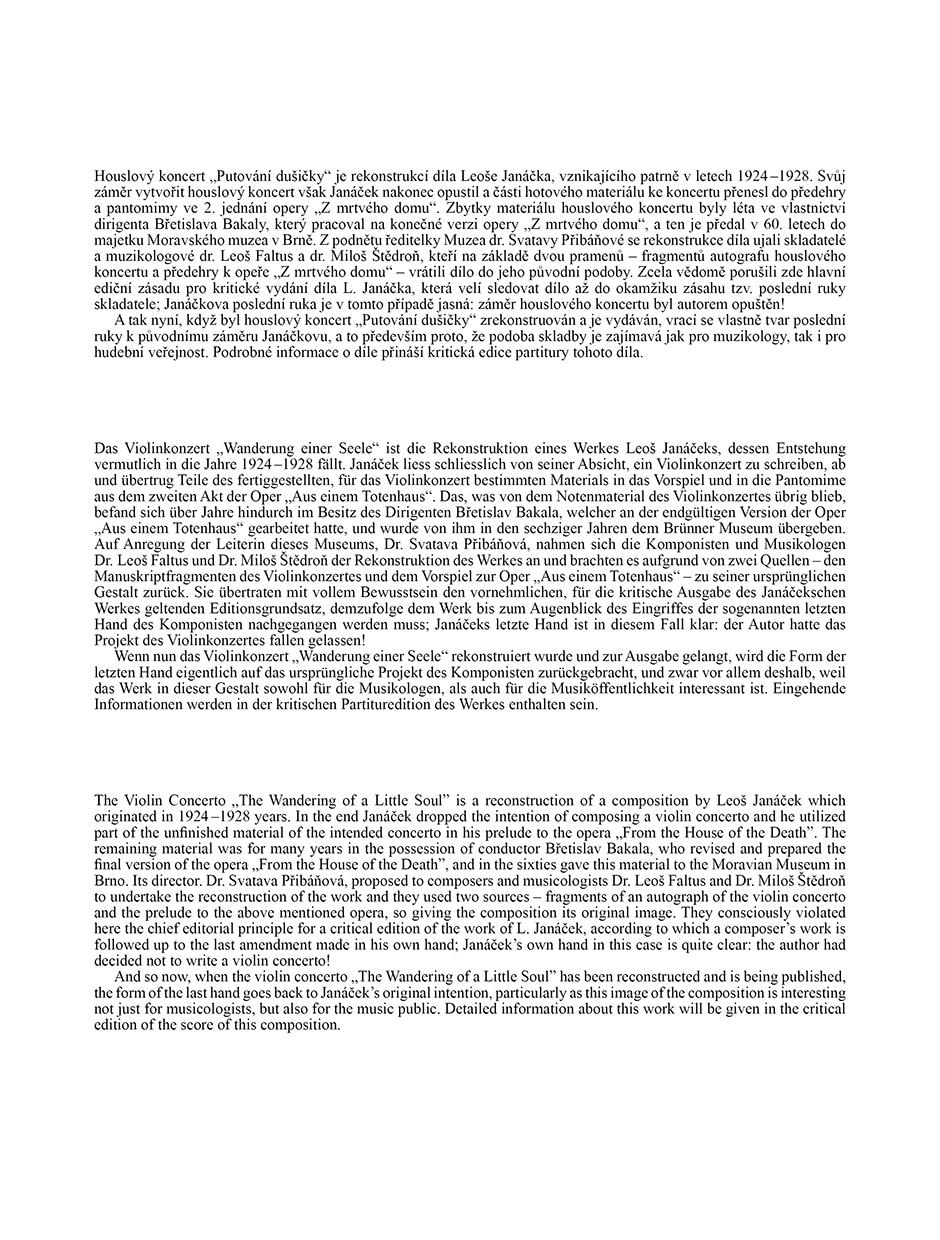 Houslový koncert „Putování dušičky“ je rekonstrukcí díla Leoše Janáčka, vznikajícího patrně v letech 1924–1928. Svůj záměr vytvořit houslový koncert však Janáček nakonec opustil a části hotového materiálu ke koncertu přenesl do předehry a pantomimy ve 2. jednání opery „Z mrtvého domu“. Zbytky materiálu houslového koncertu byly léta ve vlastnictví dirigenta Břetislava Bakaly, který pracoval na konečné verzi opery „Z mrtvého domu“, a ten je předal v 60. letech do majetku Moravského muzea v Brně. Z podnětu ředitelky Muzea dr. Svatavy Přibáňové se rekonstrukce díla ujali skladatelé a muzikologové dr. Leoš Faltus a dr. Miloš Štědroň, kteří na základě dvou pramenů – fragmentů autografu houslového koncertu a předehry k opeře „Z mrtvého domu“ – vrátili dílo do jeho původní podoby. Zcela vědomě porušili zde hlavní ediční zásadu pro kritické vydání díla L. Janáčka, která velí sledovat dílo až do okamžiku zásahu tzv. poslední ruky skladatele; Janáčkova poslední ruka je v tomto případě jasná: záměr houslového koncertu byl autorem opuštěn!
A tak nyní, když byl houslový koncert „Putování dušičky“ zrekonstruován a je vydáván, vrací se vlastně tvar poslední ruky k původnímu záměru Janáčkovu, a to především proto, že podoba skladby je zajímavá jak pro muzikology, tak i pro hudební veřejnost. Podrobné informace o díle přináší kritická edice partitury tohoto díla.

Das Violinkonzert „Wanderung einer Seele“ ist die Rekonstruktion eines Werkes Leoš Janáčeks, dessen Entstehung vermutlich in die Jahre 1924–1928 fällt. Janáček liess schliesslich von seiner Absicht, ein Violinkonzert zu schreiben, ab und übertrug Teile des fertiggestellten, für das Violinkonzert bestimmten Materials in das Vorspiel und in die Pantomime aus dem zweiten Akt der Oper „Aus einem Totenhaus“. Das, was von dem Notenmaterial des Violinkonzertes übrig blieb, befand sich über Jahre hindurch im Besitz des Dirigenten Břetislav Bakala, welcher an der endgültigen Version der Oper „Aus einem Totenhaus“ gearbeitet hatte, und wurde von ihm in den sechziger Jahren dem Brünner Museum übergeben. Auf Anregung der Leiterin dieses Museums, Dr. Svatava Přibáňová, nahmen sich die Komponisten und Musikologen Dr. Leoš Faltus und Dr. Miloš Štědroň der Rekonstruktion des Werkes an und brachten es aufgrund von zwei Quellen – den Manuskriptfragmenten des Violinkonzertes und dem Vorspiel zur Oper „Aus einem Totenhaus“ – zu seiner ursprünglichen Gestalt zurück. Sie übertraten mit vollem Bewusstsein den vornehmlichen, für die kritische Ausgabe des Janáčekschen Werkes geltenden Editionsgrundsatz, demzufolge dem Werk bis zum Augenblick des Eingriffes der sogenannten letzten Hand des Komponisten nachgegangen werden muss; Janáčeks letzte Hand ist in diesem Fall klar: der Autor hatte das Projekt des Violinkonzertes fallen gelassen!
Wenn nun das Violinkonzert „Wanderung einer Seele“ rekonstruiert wurde und zur Ausgabe gelangt, wird die Form der letzten Hand eigentlich auf das ursprüngliche Projekt des Komponisten zurückgebracht, und zwar vor allem deshalb, weil das Werk in dieser Gestalt sowohl für die Musikologen, als auch für die Musiköffentlichkeit interessant ist. Eingehende Informationen werden in der kritischen Partituredition des Werkes enthalten sein.

The Violin Concerto „The Wandering of a Little Soul“ is a reconstruction of a composition by Leoš Janáček which originated in 1924–1928 years. In the end Janáček dropped the intention of composing a violin concerto and he utilized part of the unfinished material of the intended concerto in his prelude to the opera „From the House of the Death“. The remaining material was for many years in the possession of conductor Břetislav Bakala, who revised and prepared the final version of the opera „From the House of the Death“, and in the sixties gave this material to the Moravian Museum in Brno. Its director. Dr. Svatava Přibáňová, proposed to composers and musicologists Dr. Leoš Faltus and Dr. Miloš Štědroň to undertake the reconstruction of the work and they used two sources – fragments of an autograph of the violin concerto and the prelude to the above mentioned opera, so giving the composition its original image. They consciously violated here the chief editorial principle for a critical edition of the work of L. Janáček, according to which a composer's work is followed up to the last amendment made in his own hand; Janáček's own hand in this case is quite clear: the author had decided not to write a violin concerto!
And so now, when the violin concerto „The Wandering of a Little Soul“ has been reconstructed and is being published, the form of the last hand goes back to Janáček's original intention, particularly as this image of the composition is interesting not just for musicologists, but also for the music public. Detailed information about this work will be given in the critical edition of the score of this composition.